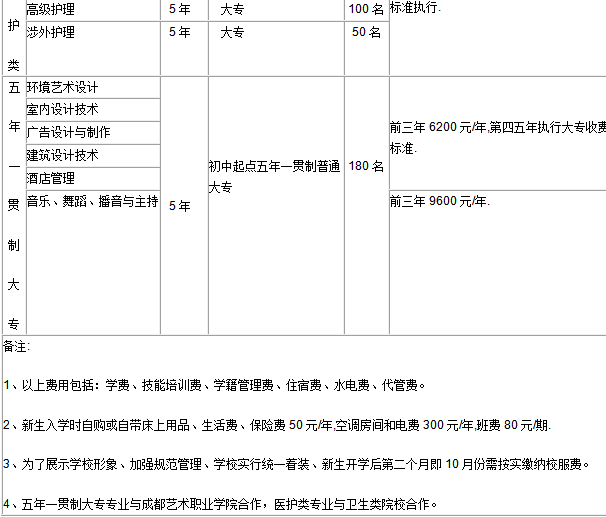 | 护类 | 高级护理 | 5年 | 大专 | 100名 | 标准执行. |
|---|---|---|---|---|---|
| | 涉外护理 | 5年 | 大专 | 50名 | |
| 五年一贯制大专 | 环境艺术设计 | 5年 | 初中起点五年一贯制普通大专 | 180名 | 前三年6200元/年,第四五年执行大专收费标准. |
| | 室内设计技术 | | | | |
| | 广告设计与制作 | | | | |
| | 建筑设计技术 | | | | |
| | 酒店管理 | | | | |
| | 音乐、舞蹈、播音与主持 | | | | 前三年9600元/年. |

备注:

1、以上费用包括：学费、技能培训费、学籍管理费、住宿费、水电费、代管费。

2、新生入学时自购或自带床上用品、生活费、保险费50元/年,空调房间和电费300元/年,班费80元/期.

3、为了展示学校形象、加强规范管理、学校实行统一着装、新生开学后第二个月即10月份需按实缴纳校服费。

4、五年一贯制大专专业与成都艺术职业学院合作，医护类专业与卫生类院校合作。